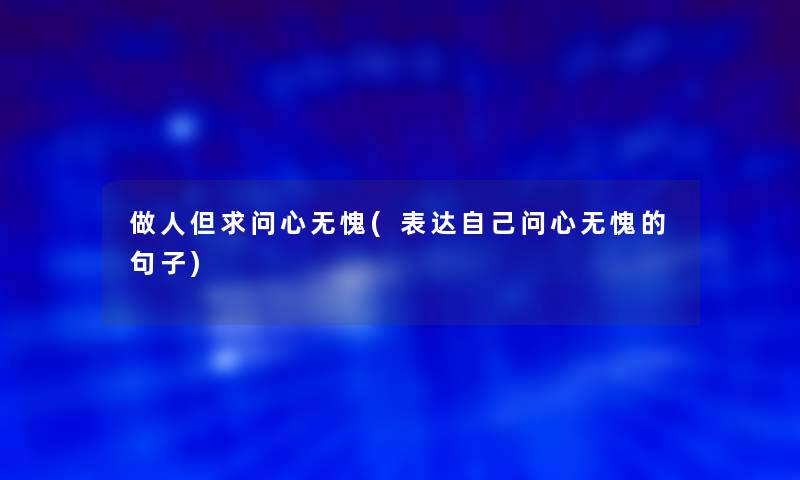 做人但求问心无愧(表达自己问心无愧的句子)